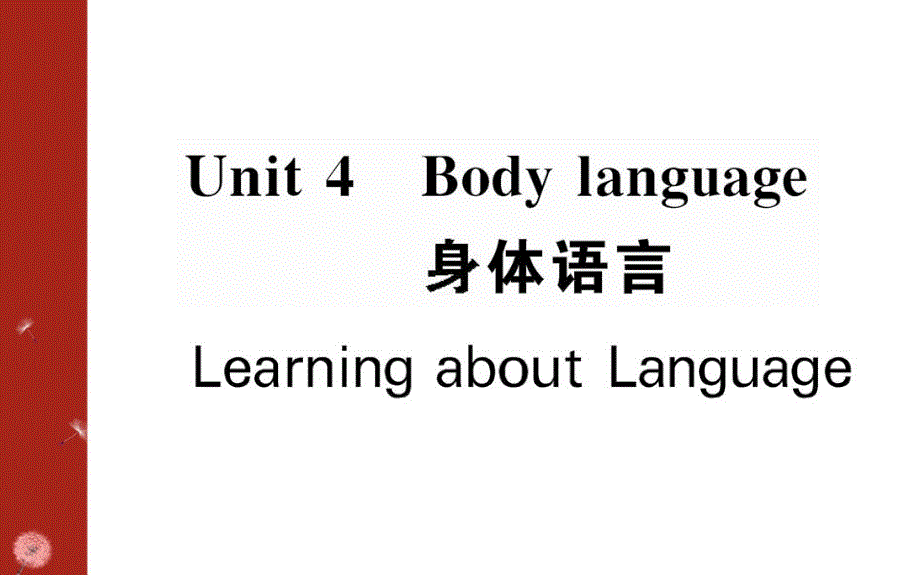 Unit 4 Body language
身体语言
Learning about Language